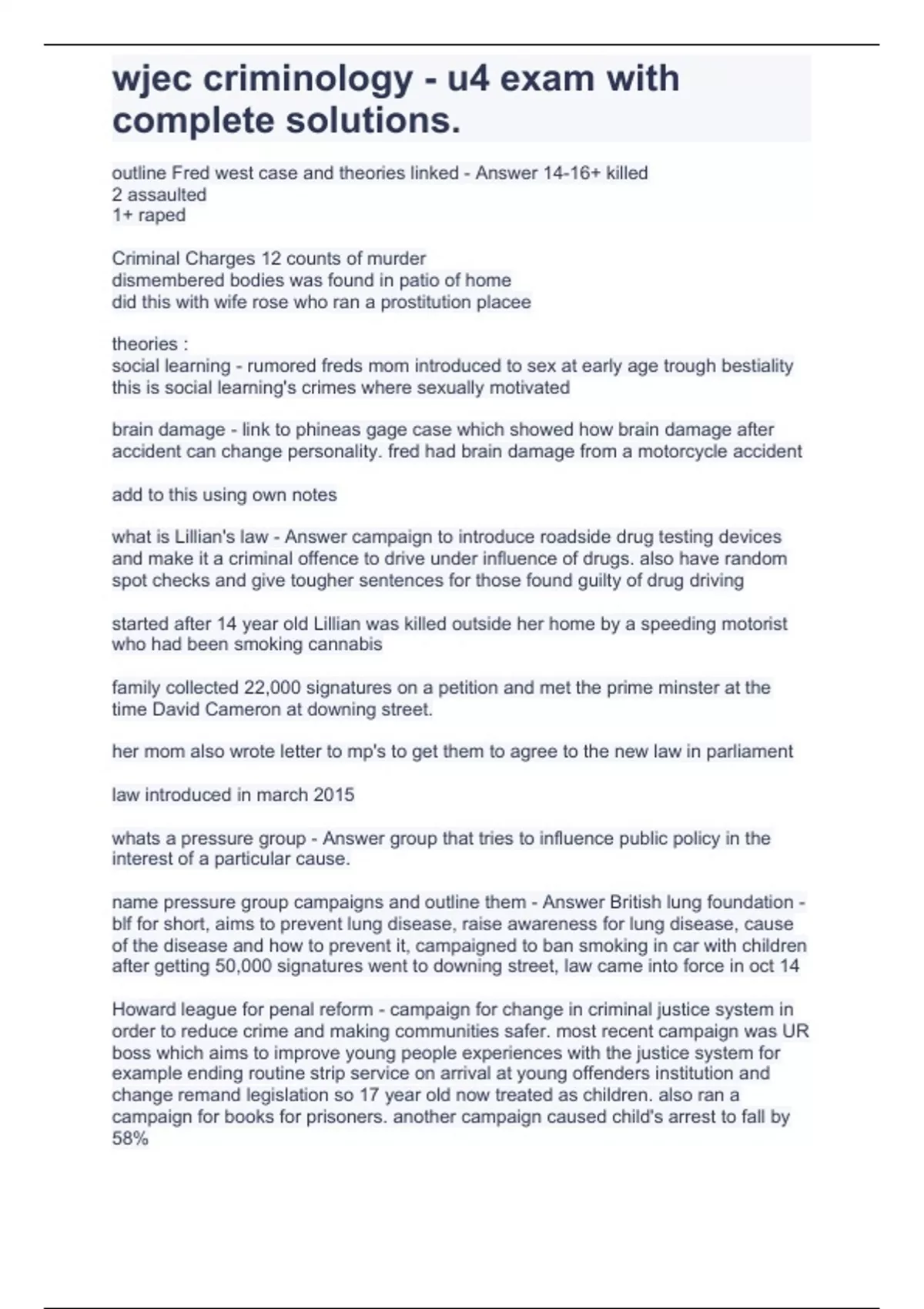 wjec criminology - u4 exam with complete solutions.

outline Fred west case and theories linked - Answer 14-16+ killed
2 assaulted
1+ raped

Criminal Charges 12 counts of murder
dismembered bodies was found in patio of home
did this with wife rose who ran a prostitution placee

theories :
social learning - rumored freds mom introduced to sex at early age trough bestiality this is social learning's crimes where sexually motivated

brain damage - link to phineas gage case which showed how brain damage after accident can change personality. fred had brain damage from a motorcycle accident

add to this using own notes

what is Lillian's law - Answer campaign to introduce roadside drug testing devices and make it a criminal offence to drive under influence of drugs. also have random spot checks and give tougher sentences for those found guilty of drug driving

started after 14 year old Lillian was killed outside her home by a speeding motorist who had been smoking cannabis

family collected 22,000 signatures on a petition and met the prime minster at the time David Cameron at downing street.

her mom also wrote letter to mp's to get them to agree to the new law in parliament

law introduced in march 2015

whats a pressure group - Answer group that tries to influence public policy in the interest of a particular cause.

name pressure group campaigns and outline them - Answer British lung foundation - blf for short, aims to prevent lung disease, raise awareness for lung disease, cause of the disease and how to prevent it, campaigned to ban smoking in car with children after getting 50,000 signatures went to downing street, law came into force in oct 14

Howard league for penal reform - campaign for change in criminal justice system in order to reduce crime and making communities safer. most recent campaign was UR boss which aims to improve young people experiences with the justice system for example ending routine strip service on arrival at young offenders institution and change remand legislation so 17 year old now treated as children. also ran a campaign for books for prisoners. another campaign caused child's arrest to fall by 58%